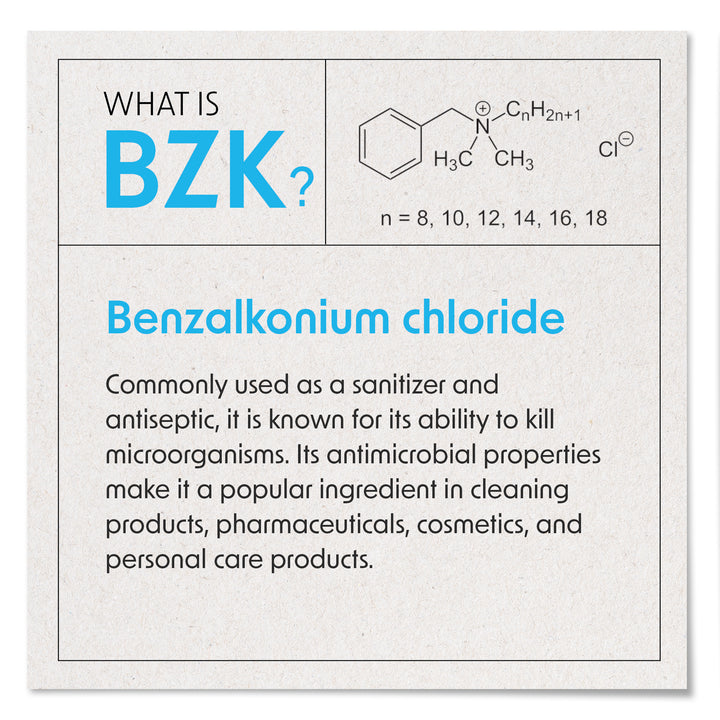 WHAT IS
BZK?

$N^{\oplus}$ $C_nH_{2n+1}$
$H_3C$ $CH_3$
$Cl^{\ominus}$

n = 8, 10, 12, 14, 16, 18

Benzalkonium chloride

Commonly used as a sanitizer and antiseptic, it is known for its ability to kill microorganisms. Its antimicrobial properties make it a popular ingredient in cleaning products, pharmaceuticals, cosmetics, and personal care products.